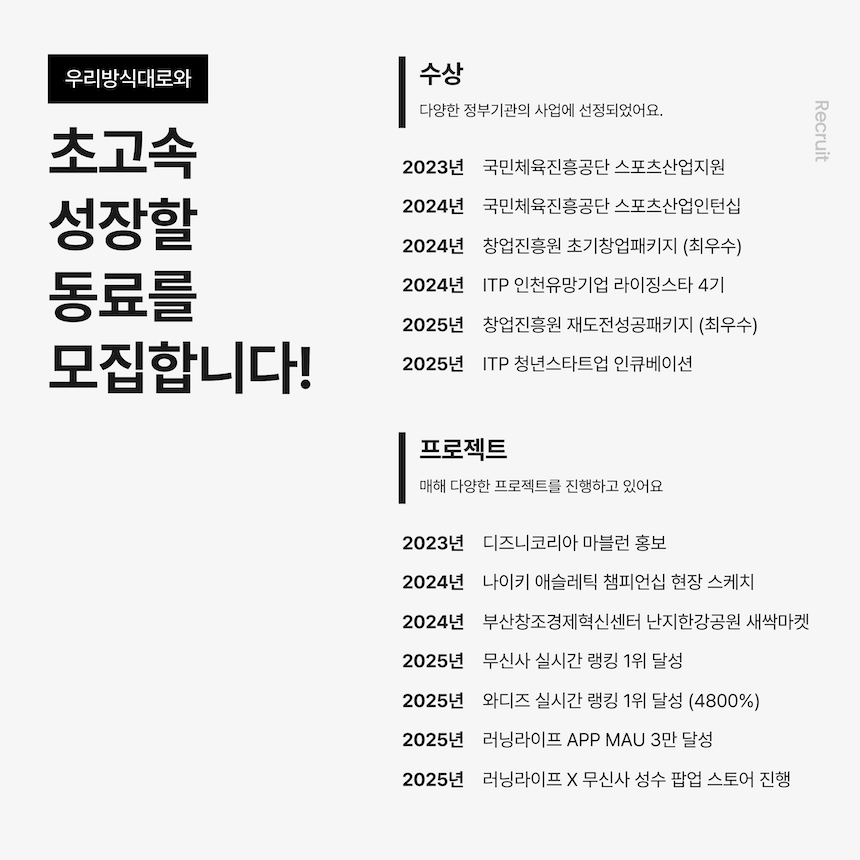 우리방식대로와

초고속
성장할
동료를
모집합니다!

수상

다양한 정부기관의 사업에 선정되었어요.

2023년 국민체육진흥공단 스포츠산업지원

2024년 국민체육진흥공단 스포츠산업인턴십

2024년 창업진흥원 초기창업패키지 (최우수)

2024년 ITP 인천유망기업 라이징스타 4기

2025년 창업진흥원 재도전성공패키지 (최우수)

2025년 ITP 청년스타트업 인큐베이션

프로젝트

매해 다양한 프로젝트를 진행하고 있어요

2023년 디즈니코리아 마블런 홍보

2024년 나이키 애슬레틱 챔피언십 현장 스케치

2024년 부산창조경제혁신센터 난지한강공원 새싹마켓

2025년 무신사 실시간 랭킹 1위 달성

2025년 와디즈 실시간 랭킹 1위 달성 (4800%)

2025년 러닝라이프 APP MAU 3만 달성

2025년 러닝라이프 X 무신사 성수 팝업 스토어 진행

Recruit